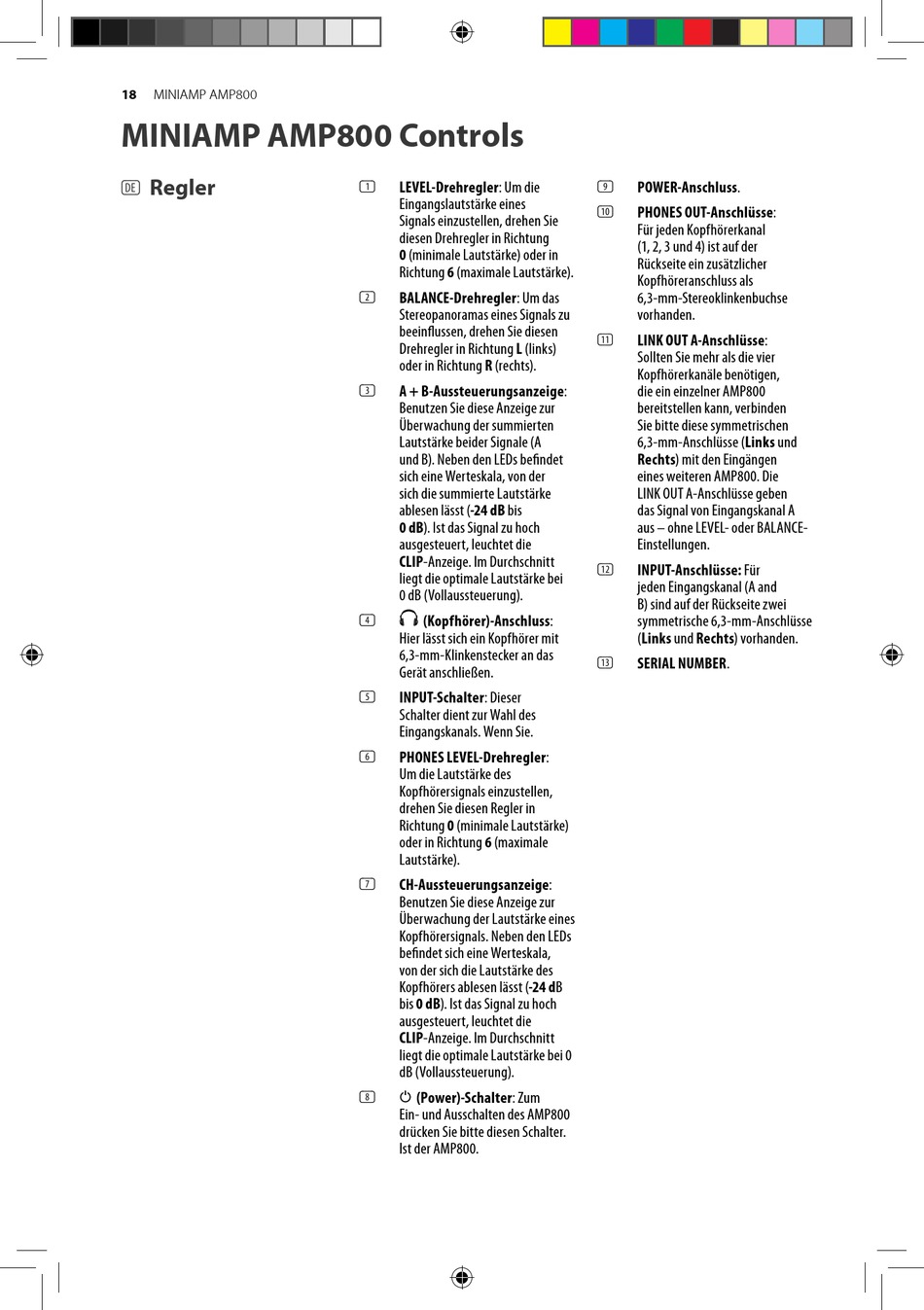 18 MINIAMP AMP800

MINIAMP AMP800 Controls

DE Regler

1 LEVEL-Drehregler: Um die Eingangslautstärke eines Signals einzustellen, drehen Sie diesen Drehregler in Richtung 0 (minimale Lautstärke) oder in Richtung 6 (maximale Lautstärke).

2 BALANCE-Drehregler: Um das Stereopanoramas eines Signals zu beeinflussen, drehen Sie diesen Drehregler in Richtung L (links) oder in Richtung R (rechts).

3 A + B-Aussteuerungsanzeige: Benutzen Sie diese Anzeige zur Überwachung der summierten Lautstärke beider Signale (A und B). Neben den LEDs befindet sich eine Werteskala, von der sich die summierte Lautstärke ablesen lässt (-24 dB bis 0 dB). Ist das Signal zu hoch ausgesteuert, leuchtet die CLIP-Anzeige. Im Durchschnitt liegt die optimale Lautstärke bei 0 dB (Vollaussteuerung).

4 (Kopfhörer)-Anschluss: Hier lässt sich ein Kopfhörer mit 6,3-mm-Klinkenstecker an das Gerät anschließen.

5 INPUT-Schalter: Dieser Schalter dient zur Wahl des Eingangskanals. Wenn Sie.

6 PHONES LEVEL-Drehregler: Um die Lautstärke des Kopfhörersignals einzustellen, drehen Sie diesen Regler in Richtung 0 (minimale Lautstärke) oder in Richtung 6 (maximale Lautstärke).

7 CH-Aussteuerungsanzeige: Benutzen Sie diese Anzeige zur Überwachung der Lautstärke eines Kopfhörersignals. Neben den LEDs befindet sich eine Werteskala, von der sich die Lautstärke des Kopfhörers ablesen lässt (-24 dB bis 0 dB). Ist das Signal zu hoch ausgesteuert, leuchtet die CLIP-Anzeige. Im Durchschnitt liegt die optimale Lautstärke bei 0 dB (Vollaussteuerung).

8 (Power)-Schalter: Zum Ein- und Ausschalten des AMP800 drücken Sie bitte diesen Schalter. Ist der AMP800.

9 POWER-Anschluss.

10 PHONES OUT-Anschlüsse: Für jeden Kopfhörerkanal (1, 2, 3 und 4) ist auf der Rückseite ein zusätzlicher Kopfhöreranschluss als 6,3-mm-Stereoklinkenbuchse vorhanden.

11 LINK OUT A-Anschlüsse: Sollten Sie mehr als die vier Kopfhörerkanäle benötigen, die ein einzelner AMP800 bereitstellen kann, verbinden Sie bitte diese symmetrischen 6,3-mm-Anschlüsse (Links und Rechts) mit den Eingängen eines weiteren AMP800. Die LINK OUT A-Anschlüsse geben das Signal von Eingangskanal A aus – ohne LEVEL- oder BALANCE-Einstellungen.

12 INPUT-Anschlüsse: Für jeden Eingangskanal (A and B) sind auf der Rückseite zwei symmetrische 6,3-mm-Anschlüsse (Links und Rechts) vorhanden.

13 SERIAL NUMBER.